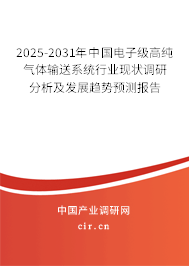 2025-2031年中国电子级高纯气体输送系统行业现状调研分析及发展趋势预测报告

中国产业调研网

cir.cn